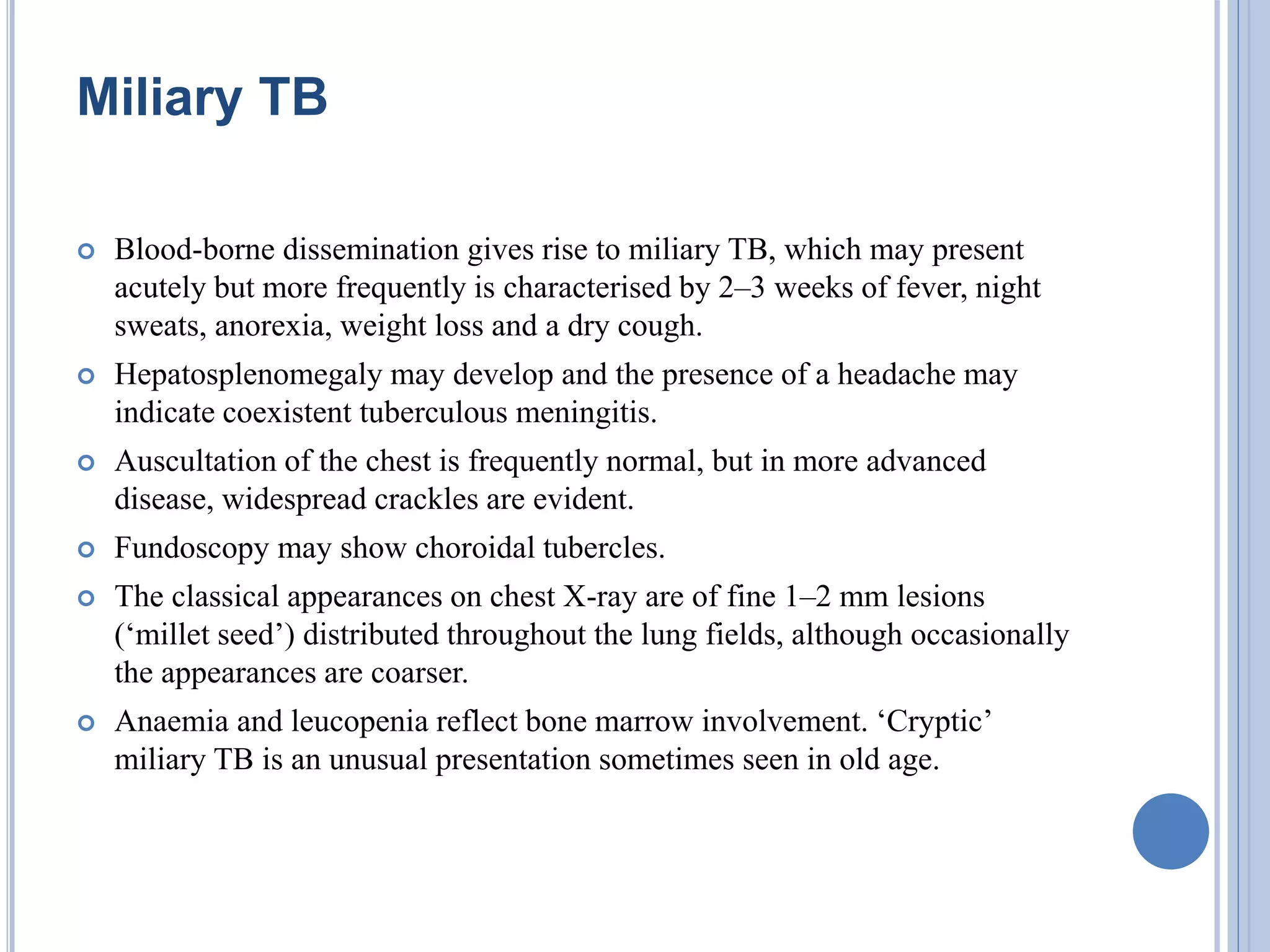 Miliary TB

• Blood-borne dissemination gives rise to miliary TB, which may present acutely but more frequently is characterised by 2–3 weeks of fever, night sweats, anorexia, weight loss and a dry cough.
• Hepatosplenomegaly may develop and the presence of a headache may indicate coexistent tuberculous meningitis.
• Auscultation of the chest is frequently normal, but in more advanced disease, widespread crackles are evident.
• Fundoscopy may show choroidal tubercles.
• The classical appearances on chest X-ray are of fine 1–2 mm lesions ('millet seed') distributed throughout the lung fields, although occasionally the appearances are coarser.
• Anaemia and leucopenia reflect bone marrow involvement. 'Cryptic' miliary TB is an unusual presentation sometimes seen in old age.